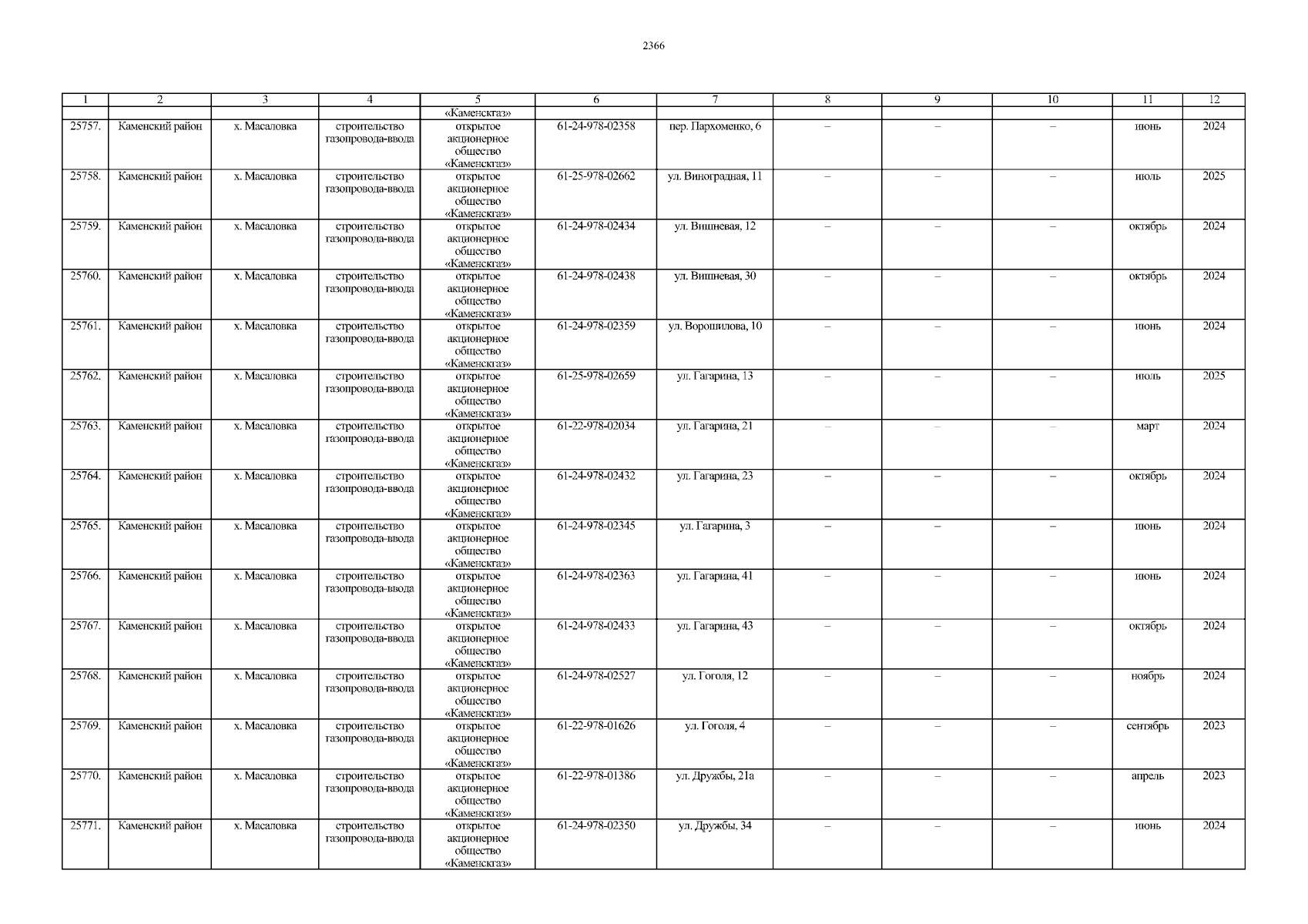 2366

| 1 | 2 | 3 | 4 | 5 | 6 | 7 | 8 | 9 | 10 | 11 | 12 |
|---|---|---|---|---|---|---|---|---|---|---|---|
|  |  |  |  | «Каменскгаз» |  |  |  |  |  |  |  |
| 25757. | Каменский район | х. Масаловка | строительство газопровода-ввода | открытое акционерное общество «Каменскгаз» | 61-24-978-02358 | пер. Пархоменко, 6 | – | – | – | июнь | 2024 |
| 25758. | Каменский район | х. Масаловка | строительство газопровода-ввода | открытое акционерное общество «Каменскгаз» | 61-25-978-02662 | ул. Виноградная, 11 | – | – | – | июль | 2025 |
| 25759. | Каменский район | х. Масаловка | строительство газопровода-ввода | открытое акционерное общество «Каменскгаз» | 61-24-978-02434 | ул. Вишневая, 12 | – | – | – | октябрь | 2024 |
| 25760. | Каменский район | х. Масаловка | строительство газопровода-ввода | открытое акционерное общество «Каменскгаз» | 61-24-978-02438 | ул. Вишневая, 30 | – | – | – | октябрь | 2024 |
| 25761. | Каменский район | х. Масаловка | строительство газопровода-ввода | открытое акционерное общество «Каменскгаз» | 61-24-978-02359 | ул. Ворошилова, 10 | – | – | – | июнь | 2024 |
| 25762. | Каменский район | х. Масаловка | строительство газопровода-ввода | открытое акционерное общество «Каменскгаз» | 61-25-978-02659 | ул. Гагарина, 13 | – | – | – | июль | 2025 |
| 25763. | Каменский район | х. Масаловка | строительство газопровода-ввода | открытое акционерное общество «Каменскгаз» | 61-22-978-02034 | ул. Гагарина, 21 | – | – | – | март | 2024 |
| 25764. | Каменский район | х. Масаловка | строительство газопровода-ввода | открытое акционерное общество «Каменскгаз» | 61-24-978-02432 | ул. Гагарина, 23 | – | – | – | октябрь | 2024 |
| 25765. | Каменский район | х. Масаловка | строительство газопровода-ввода | открытое акционерное общество «Каменскгаз» | 61-24-978-02345 | ул. Гагарина, 3 | – | – | – | июнь | 2024 |
| 25766. | Каменский район | х. Масаловка | строительство газопровода-ввода | открытое акционерное общество «Каменскгаз» | 61-24-978-02363 | ул. Гагарина, 41 | – | – | – | июнь | 2024 |
| 25767. | Каменский район | х. Масаловка | строительство газопровода-ввода | открытое акционерное общество «Каменскгаз» | 61-24-978-02433 | ул. Гагарина, 43 | – | – | – | октябрь | 2024 |
| 25768. | Каменский район | х. Масаловка | строительство газопровода-ввода | открытое акционерное общество «Каменскгаз» | 61-24-978-02527 | ул. Гоголя, 12 | – | – | – | ноябрь | 2024 |
| 25769. | Каменский район | х. Масаловка | строительство газопровода-ввода | открытое акционерное общество «Каменскгаз» | 61-22-978-01626 | ул. Гоголя, 4 | – | – | – | сентябрь | 2023 |
| 25770. | Каменский район | х. Масаловка | строительство газопровода-ввода | открытое акционерное общество «Каменскгаз» | 61-22-978-01386 | ул. Дружбы, 21а | – | – | – | апрель | 2023 |
| 25771. | Каменский район | х. Масаловка | строительство газопровода-ввода | открытое акционерное общество «Каменскгаз» | 61-24-978-02350 | ул. Дружбы, 34 | – | – | – | июнь | 2024 |